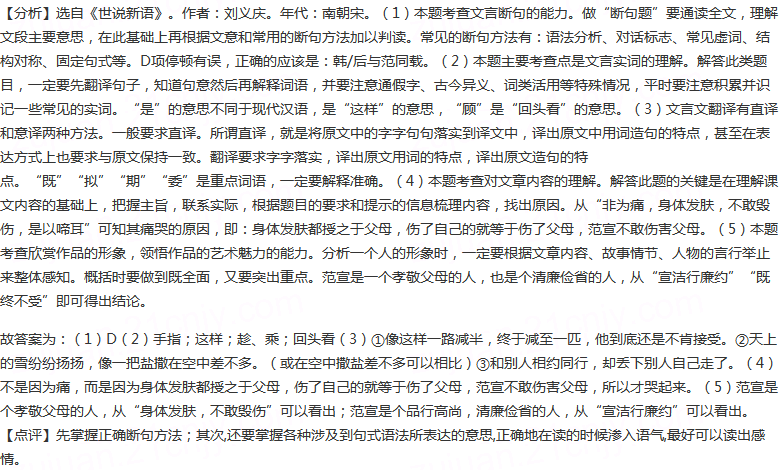 【分析】选自《世说新语》。作者：刘义庆。年代：南朝宋。（1）本题考查文言断句的能力。做“断句题”要通读全文，理解文段主要意思，在此基础上再根据文意和常用的断句方法加以判读。常见的断句方法有：语法分析、对话标志、常见虚词、结构对称、固定句式等。D项停顿有误，正确的应该是：韩/后与范同载。（2）本题主要考查点是文言实词的理解。解答此类题目，一定要先翻译句子，知道句意然后再解释词语，并要注意通假字、古今异义、词类活用等特殊情况，平时要注意积累并识记一些常见的实词。“是”的意思不同于现代汉语，是“这样”的意思，“顾”是“回头看”的意思。（3）文言文翻译有直译和意译两种方法。一般要求直译。所谓直译，就是将原文中的字字句句落实到译文中，译出原文中用词造句的特点，甚至在表达方式上也要求与原文保持一致。翻译要求字字落实，译出原文用词的特点，译出原文造句的特点。“既”“拟”“期”“委”是重点词语，一定要解释准确。（4）本题考查对文章内容的理解。解答此题的关键是在理解课文内容的基础上，把握主旨，联系实际，根据题目的要求和提示的信息梳理内容，找出原因。从“非为痛，身体发肤，不敢毁伤，是以啼耳”可知其痛哭的原因，即：身体发肤都授之于父母，伤了自己的就等于伤了父母，范宣不敢伤害父母。（5）本题考查欣赏作品的形象，领悟作品的艺术魅力的能力。分析一个人的形象时，一定要根据文章内容、故事情节、人物的言行举止来整体感知。概括时要做到既全面，又要突出重点。范宣是一个孝敬父母的人，也是个清廉俭省的人，从“宣洁行廉约”“既终不受”即可得出结论。

故答案为：（1）D（2）手指；这样；趁、乘；回头看（3）①像这样一路减半，终于减至一匹，他到底还是不肯接受。②天上的雪纷纷扬扬，像一把盐撒在空中差不多。（或在空中撒盐差不多可以相比）③和别人相约同行，却丢下别人自己走了。（4）不是因为痛，而是因为身体发肤都授之于父母，伤了自己的就等于伤了父母，范宣不敢伤害父母，所以才哭起来。（5）范宣是个孝敬父母的人，从“身体发肤，不敢毁伤”可以看出；范宣是个品行高尚，清廉俭省的人，从“宣洁行廉约”可以看出。

【点评】先掌握正确断句方法；其次,还要掌握各种涉及到句式语法所表达的意思,正确地在读的时候渗入语气,最好可以读出感情。